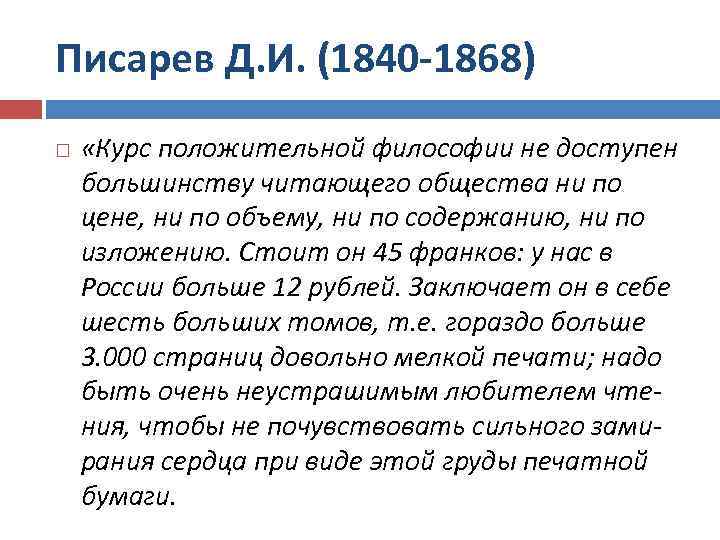 Писарев Д.И. (1840-1868)

«Курс положительной философии не доступен большинству читающего общества ни по цене, ни по объему, ни по содержанию, ни по изложению. Стоит он 45 франков: у нас в России больше 12 рублей. Заключает он в себе шесть больших томов, т.е. гораздо больше 3.000 страниц довольно мелкой печати; надо быть очень неустрашимым любителем чтения, чтобы не почувствовать сильного замирания сердца при виде этой груды печатной бумаги.